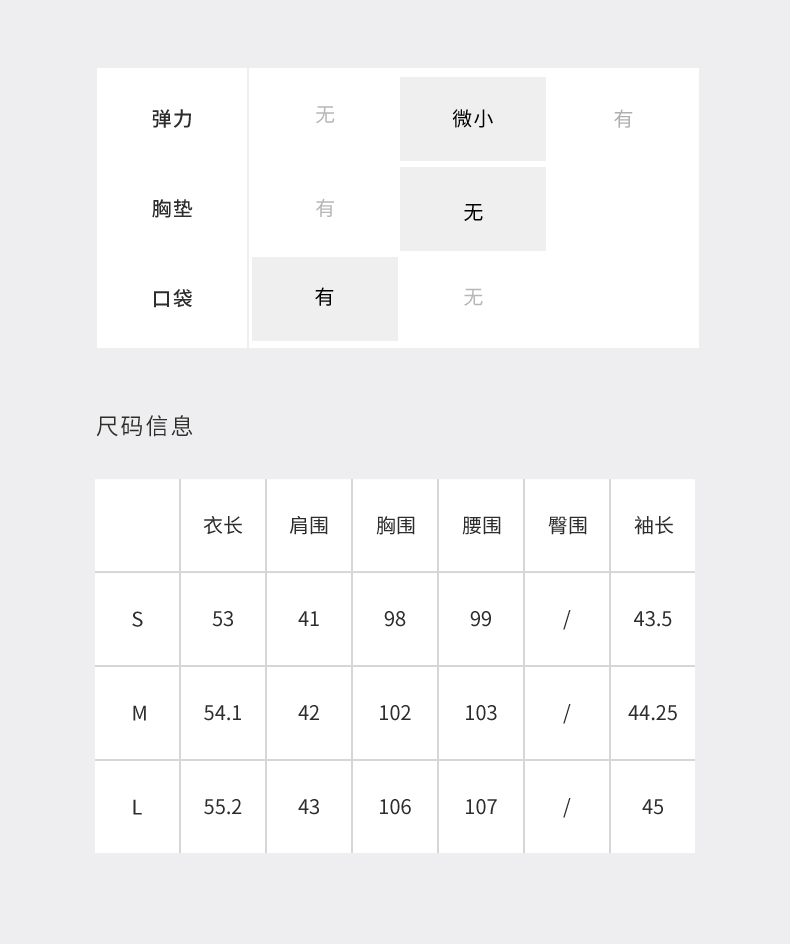 | 弹力 | 无 | 微小 | 有 |
|---|---|---|---|
| 胸垫 | 有 | 无 | |
| 口袋 | 有 | 无 | |

尺码信息

| | 衣长 | 肩围 | 胸围 | 腰围 | 臀围 | 袖长 |
|---|---|---|---|---|---|---|
| S | 53 | 41 | 98 | 99 | / | 43.5 |
| M | 54.1 | 42 | 102 | 103 | / | 44.25 |
| L | 55.2 | 43 | 106 | 107 | / | 45 |